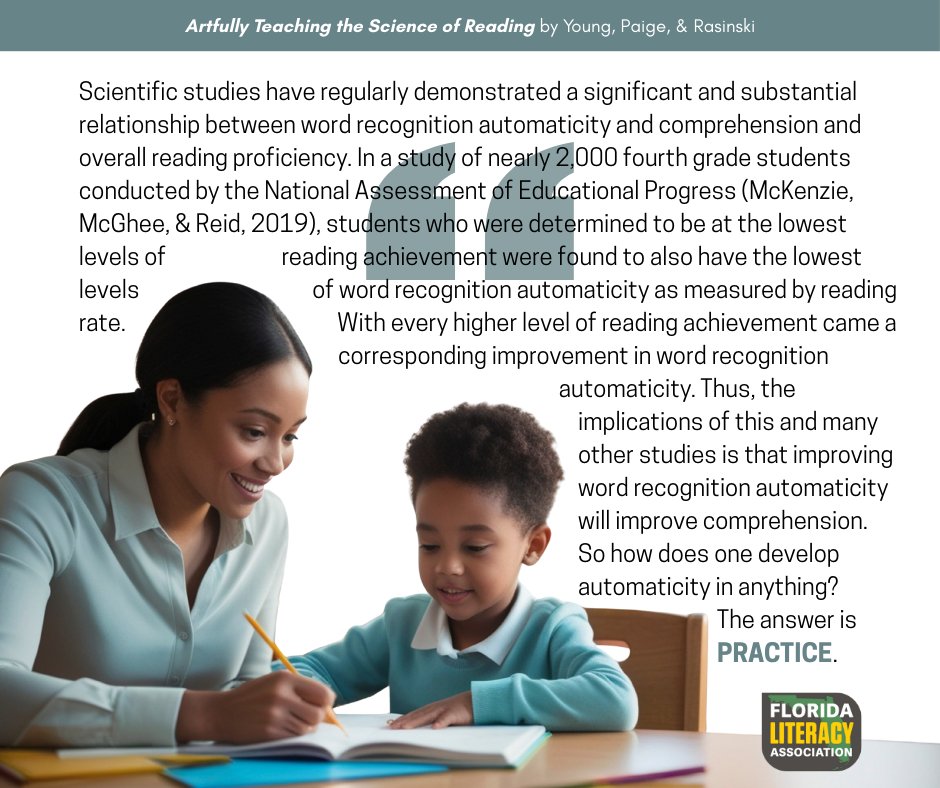 Artfully Teaching the Science of Reading by Young, Paige, & Rasinski

Scientific studies have regularly demonstrated a significant and substantial relationship between word recognition automaticity and comprehension and overall reading proficiency. In a study of nearly 2,000 fourth grade students conducted by the National Assessment of Educational Progress (McKenzie, McGhee, & Reid, 2019), students who were determined to be at the lowest levels of reading achievement were found to also have the lowest levels of word recognition automaticity as measured by reading rate. With every higher level of reading achievement came a corresponding improvement in word recognition automaticity. Thus, the implications of this and many other studies is that improving word recognition automaticity will improve comprehension. So how does one develop automaticity in anything? The answer is PRACTICE.

FLORIDA
LITERACY
ASSOCIATION